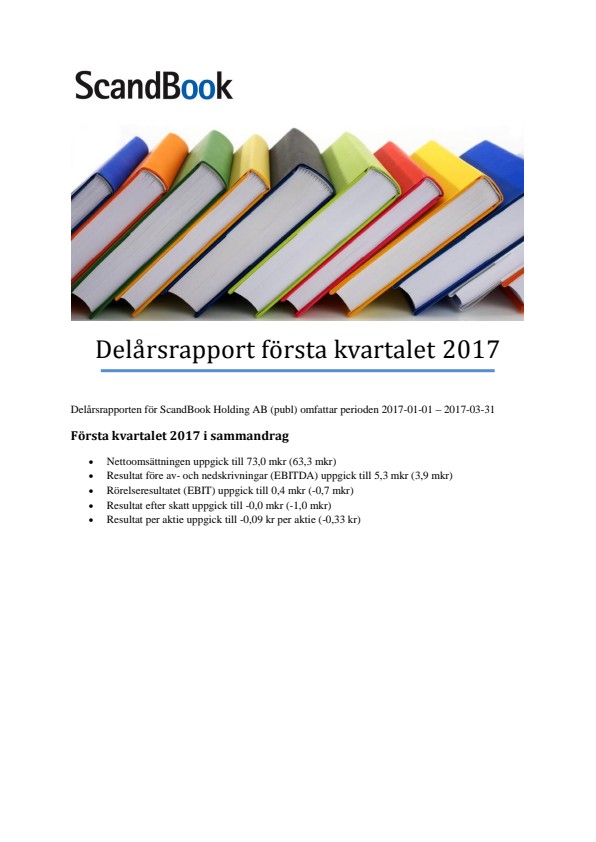 ScandBook

Delårsrapport första kvartalet 2017

Delårsrapporten för ScandBook Holding AB (publ) omfattar perioden 2017-01-01 – 2017-03-31

Första kvartalet 2017 i sammandrag

• Nettoomsättningen uppgick till 73,0 mkr (63,3 mkr)
• Resultat före av- och nedskrivningar (EBITDA) uppgick till 5,3 mkr (3,9 mkr)
• Rörelseresultatet (EBIT) uppgick till 0,4 mkr (-0,7 mkr)
• Resultat efter skatt uppgick till -0,0 mkr (-1,0 mkr)
• Resultat per aktie uppgick till -0,09 kr per aktie (-0,33 kr)